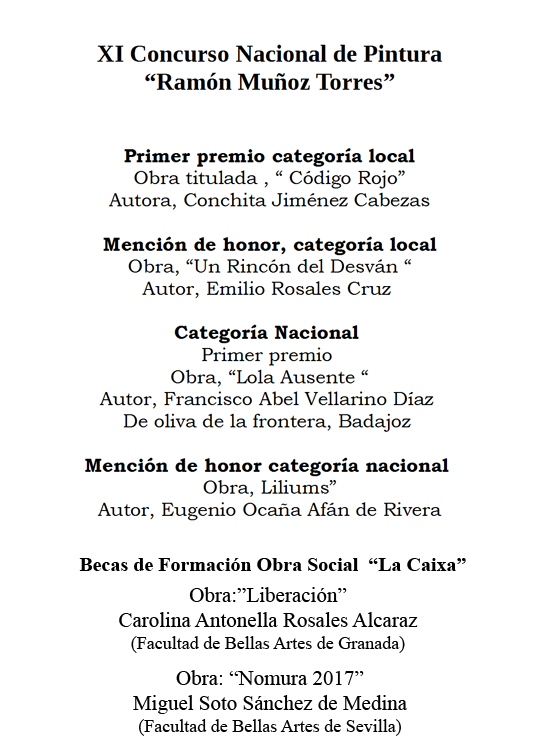 XI Concurso Nacional de Pintura
“Ramón Muñoz Torres”

Primer premio categoría local
Obra titulada , “ Código Rojo”
Autora, Conchita Jiménez Cabezas

Mención de honor, categoría local
Obra, “Un Rincón del Desván “
Autor, Emilio Rosales Cruz

Categoría Nacional
Primer premio
Obra, “Lola Ausente “
Autor, Francisco Abel Vellarino Díaz
De oliva de la frontera, Badajoz

Mención de honor categoría nacional
Obra, Liliums”
Autor, Eugenio Ocaña Afán de Rivera

Becas de Formación Obra Social “La Caixa”
Obra:”Liberación”
Carolina Antonella Rosales Alcaraz
(Facultad de Bellas Artes de Granada)

Obra: “Nomura 2017”
Miguel Soto Sánchez de Medina
(Facultad de Bellas Artes de Sevilla)